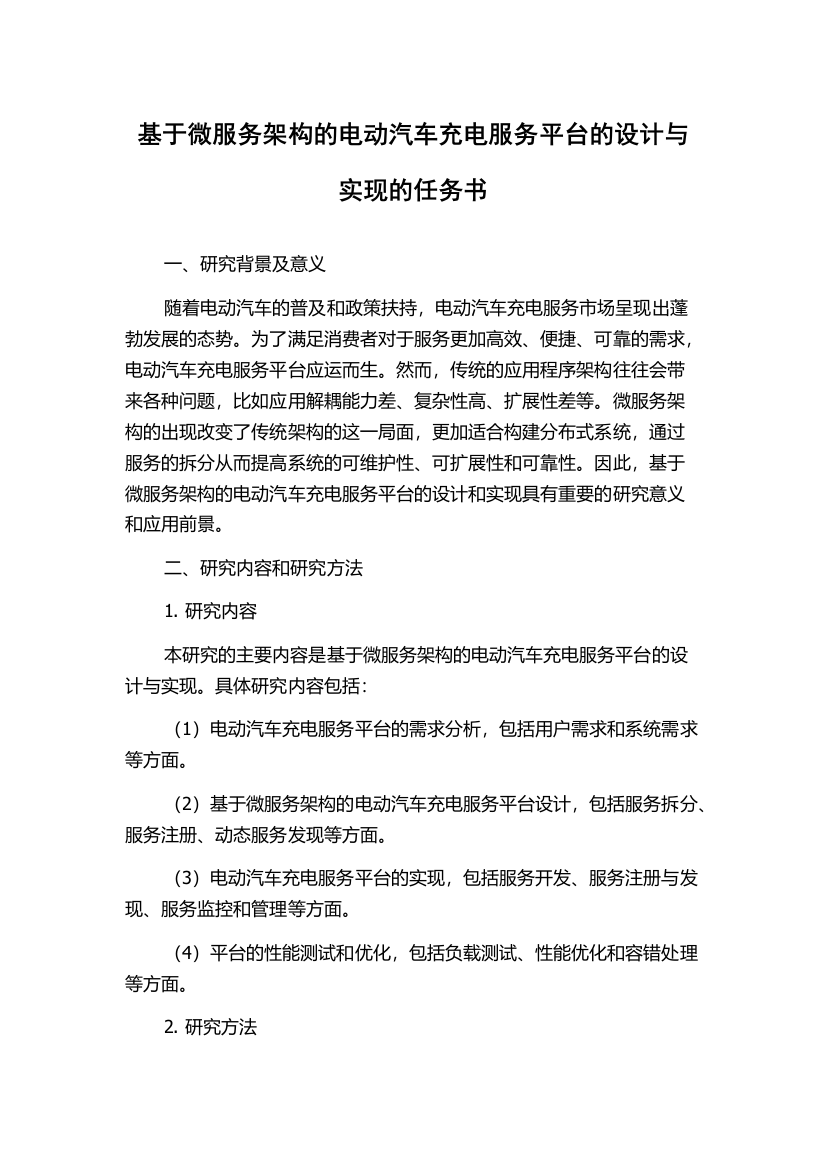 基于微服务架构的电动汽车充电服务平台的设计与实现的任务书

一、研究背景及意义

随着电动汽车的普及和政策扶持，电动汽车充电服务市场呈现出蓬勃发展的态势。为了满足消费者对于服务更加高效、便捷、可靠的需求，电动汽车充电服务平台应运而生。然而，传统的应用程序架构往往会带来各种问题，比如应用解耦能力差、复杂性高、扩展性差等。微服务架构的出现改变了传统架构的这一局面，更加适合构建分布式系统，通过服务的拆分从而提高系统的可维护性、可扩展性和可靠性。因此，基于微服务架构的电动汽车充电服务平台的设计和实现具有重要的研究意义和应用前景。

二、研究内容和研究方法

1. 研究内容

本研究的主要内容是基于微服务架构的电动汽车充电服务平台的设计与实现。具体研究内容包括：

（1）电动汽车充电服务平台的需求分析，包括用户需求和系统需求等方面。

（2）基于微服务架构的电动汽车充电服务平台设计，包括服务拆分、服务注册、动态服务发现等方面。

（3）电动汽车充电服务平台的实现，包括服务开发、服务注册与发现、服务监控和管理等方面。

（4）平台的性能测试和优化，包括负载测试、性能优化和容错处理等方面。

2. 研究方法